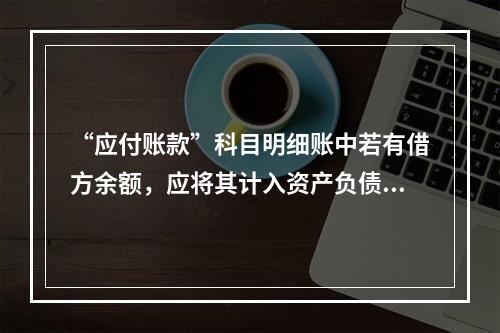 “应付账款”科目明细账中若有借方余额，应将其计入资产负债...